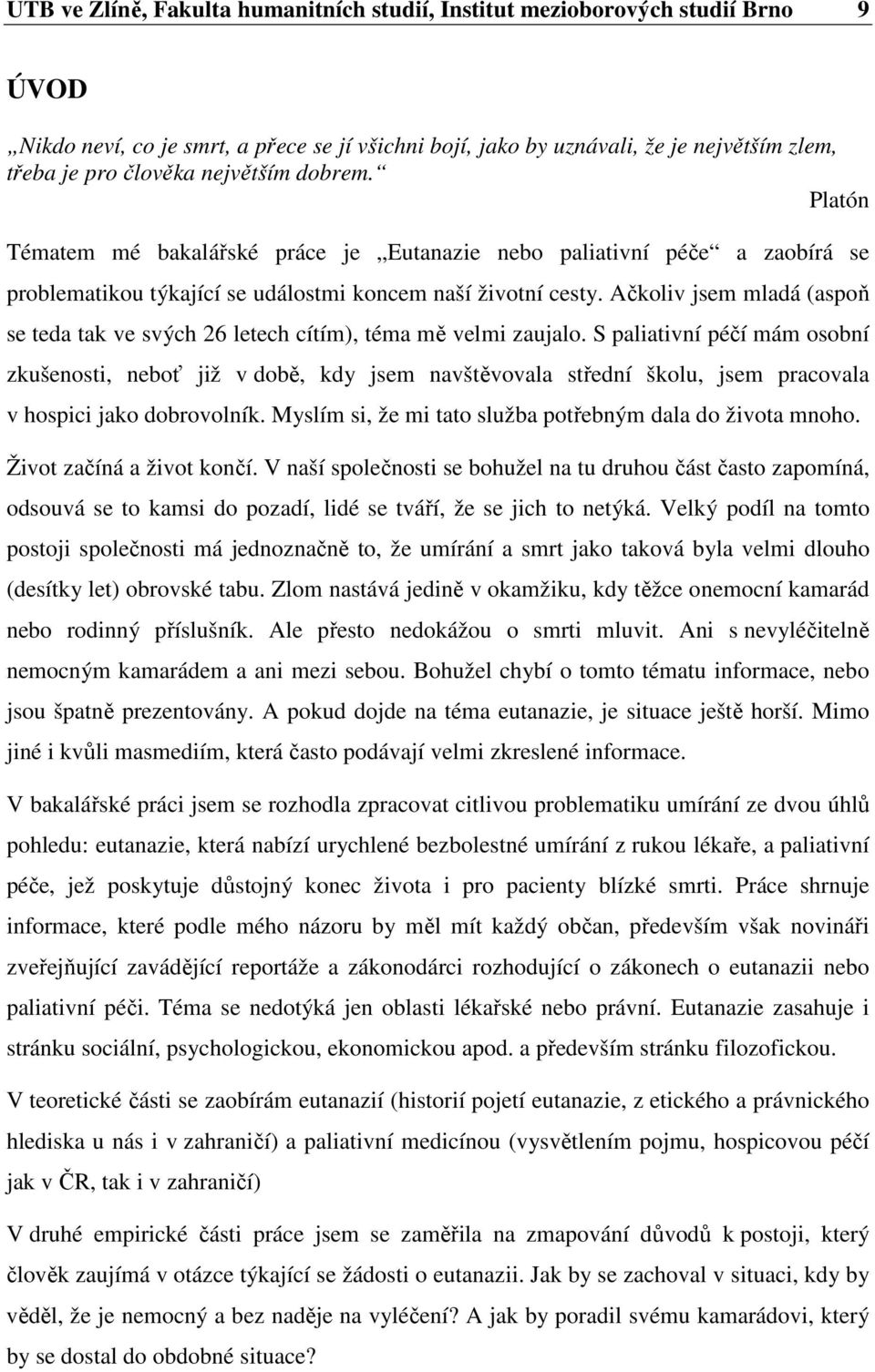 UTB ve Zlíně, Fakulta humanitních studií, Institut mezioborových studií Brno 9

ÚVOD

„Nikdo neví, co je smrt, a přece se jí všichni bojí, jako by uznávali, že je největším zlem, třeba je pro člověka největším dobrem.“

Platón

Tématem mé bakalářské práce je „Eutanazie nebo paliativní péče“ a zaobírá se problematikou týkající se událostmi koncem naší životní cesty. Ačkoliv jsem mladá (aspoň se teda tak ve svých 26 letech cítím), téma mě velmi zaujalo. S paliativní péčí mám osobní zkušenosti, neboť již v době, kdy jsem navštěvovala střední školu, jsem pracovala v hospici jako dobrovolník. Myslím si, že mi tato služba potřebným dala do života mnoho.

Život začíná a život končí. V naší společnosti se bohužel na tu druhou část často zapomíná, odsouvá se to kamsi do pozadí, lidé se tváří, že se jich to netýká. Velký podíl na tomto postoji společnosti má jednoznačně to, že umírání a smrt jako taková byla velmi dlouho (desítky let) obrovské tabu. Zlom nastává jedině v okamžiku, kdy těžce onemocní kamarád nebo rodinný příslušník. Ale přesto nedokážou o smrti mluvit. Ani s nevyléčitelně nemocným kamarádem a ani mezi sebou. Bohužel chybí o tomto tématu informace, nebo jsou špatně prezentovány. A pokud dojde na téma eutanazie, je situace ještě horší. Mimo jiné i kvůli masmediím, která často podávají velmi zkreslené informace.

V bakalářské práci jsem se rozhodla zpracovat citlivou problematiku umírání ze dvou úhlů pohledu: eutanazie, která nabízí urychlené bezbolestné umírání z rukou lékaře, a paliativní péče, jež poskytuje důstojný konec života i pro pacienty blízké smrti. Práce shrnuje informace, které podle mého názoru by měl mít každý občan, především však novináři zveřejňující zavádějící reportáže a zákonodárci rozhodující o zákonech o eutanazii nebo paliativní péči. Téma se nedotýká jen oblasti lékařské nebo právní. Eutanazie zasahuje i stránku sociální, psychologickou, ekonomickou apod. a především stránku filozofickou.

V teoretické části se zaobírám eutanazií (historií pojetí eutanazie, z etického a právnického hlediska u nás i v zahraničí) a paliativní medicínou (vysvětlením pojmu, hospicovou péčí jak v ČR, tak i v zahraničí)

V druhé empirické části práce jsem se zaměřila na zmapování důvodů k postoji, který člověk zaujímá v otázce týkající se žádosti o eutanazii. Jak by se zachoval v situaci, kdy by věděl, že je nemocný a bez naděje na vyléčení? A jak by poradil svému kamarádovi, který by se dostal do obdobné situace?